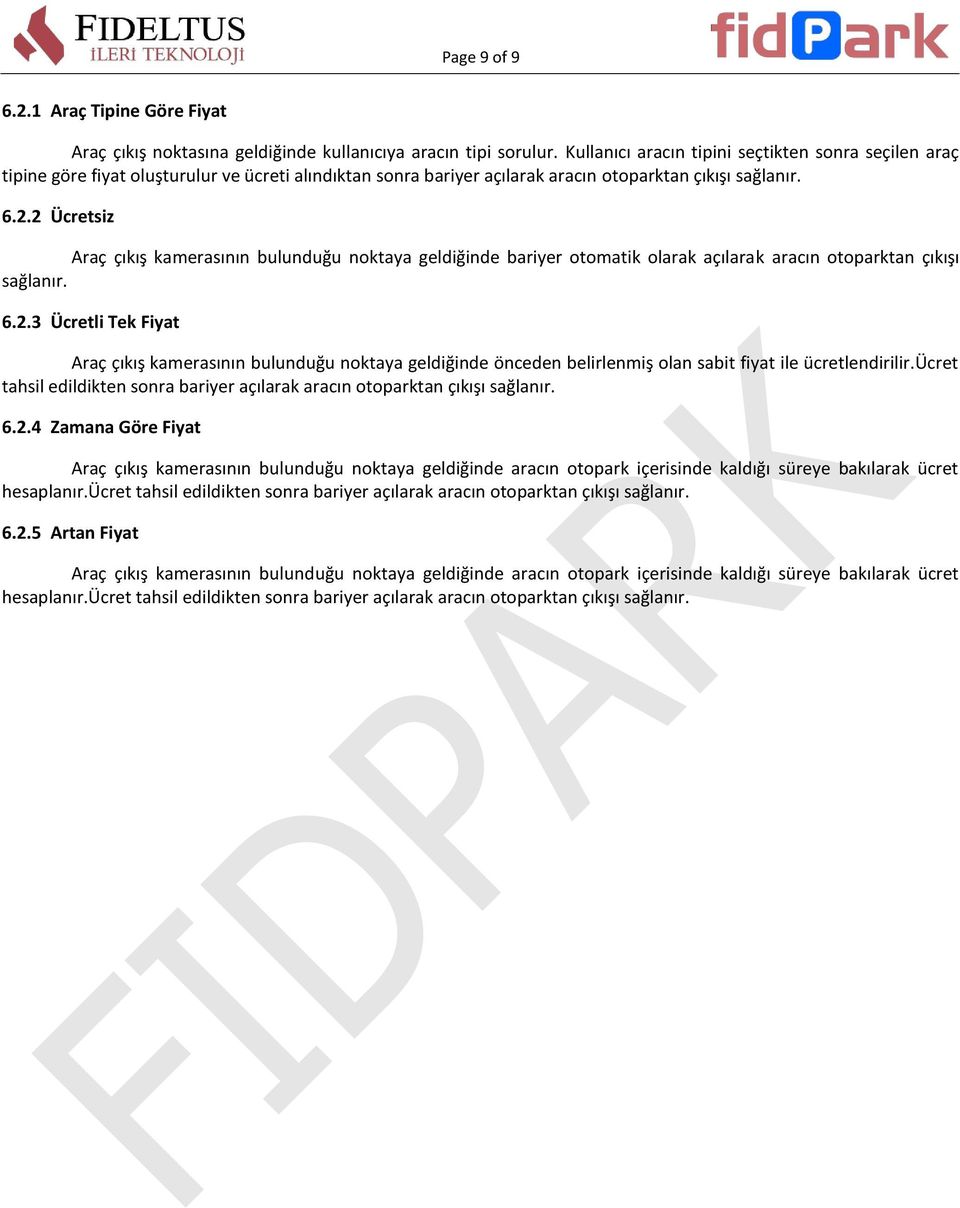 FIDELTUS
İLERİ TEKNOLOJİ

Page 9 of 9

fidPark

6.2.1 Araç Tipine Göre Fiyat

Araç çıkış noktasına geldiğinde kullanıcıya aracın tipi sorulur. Kullanıcı aracın tipini seçtikten sonra seçilen araç tipine göre fiyat oluşturulur ve ücreti alındıktan sonra bariyer açılarak aracın otoparktan çıkışı sağlanır.

6.2.2 Ücretsiz

Araç çıkış kamerasının bulunduğu noktaya geldiğinde bariyer otomatik olarak açılarak aracın otoparktan çıkışı sağlanır.

6.2.3 Ücretli Tek Fiyat

Araç çıkış kamerasının bulunduğu noktaya geldiğinde önceden belirlenmiş olan sabit fiyat ile ücretlendirilir.ücret tahsil edildikten sonra bariyer açılarak aracın otoparktan çıkışı sağlanır.

6.2.4 Zamana Göre Fiyat

Araç çıkış kamerasının bulunduğu noktaya geldiğinde aracın otopark içerisinde kaldığı süreye bakılarak ücret hesaplanır.ücret tahsil edildikten sonra bariyer açılarak aracın otoparktan çıkışı sağlanır.

6.2.5 Artan Fiyat

Araç çıkış kamerasının bulunduğu noktaya geldiğinde aracın otopark içerisinde kaldığı süreye bakılarak ücret hesaplanır.ücret tahsil edildikten sonra bariyer açılarak aracın otoparktan çıkışı sağlanır.

FIDPARK